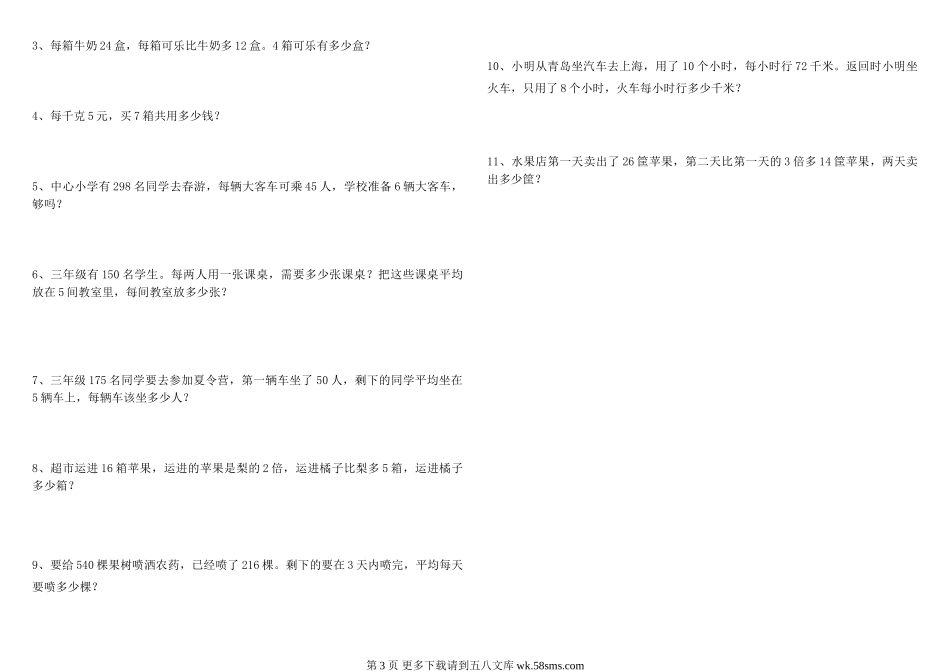 3、每箱牛奶24盒，每箱可乐比牛奶多12盒。4箱可乐有多少盒？

4、每千克5元，买7箱共用多少钱？

5、中心小学有298名同学去春游，每辆大客车可乘45人，学校准备6辆大客车，够吗？

6、三年级有150名学生。每两人用一张课桌，需要多少张课桌？把这些课桌平均放在5间教室里，每间教室放多少张？

7、三年级175名同学要去参加夏令营，第一辆车坐了50人，剩下的同学平均坐在5辆车上，每辆车该坐多少人？

8、超市运进16箱苹果，运进的苹果是梨的2倍，运进橘子比梨多5箱，运进橘子多少箱？

9、要给540棵果树喷洒农药，已经喷了216棵。剩下的要在3天内喷完，平均每天要喷多少棵？

10、小明从青岛坐汽车去上海，用了10个小时，每小时行72千米。返回时小明坐火车，只用了8个小时，火车每小时行多少千米？

11、水果店第一天卖出了26筐苹果，第二天比第一天的3倍多14筐苹果，两天卖出多少筐？

第3页 更多下载请到五八文库 wk.58sms.com